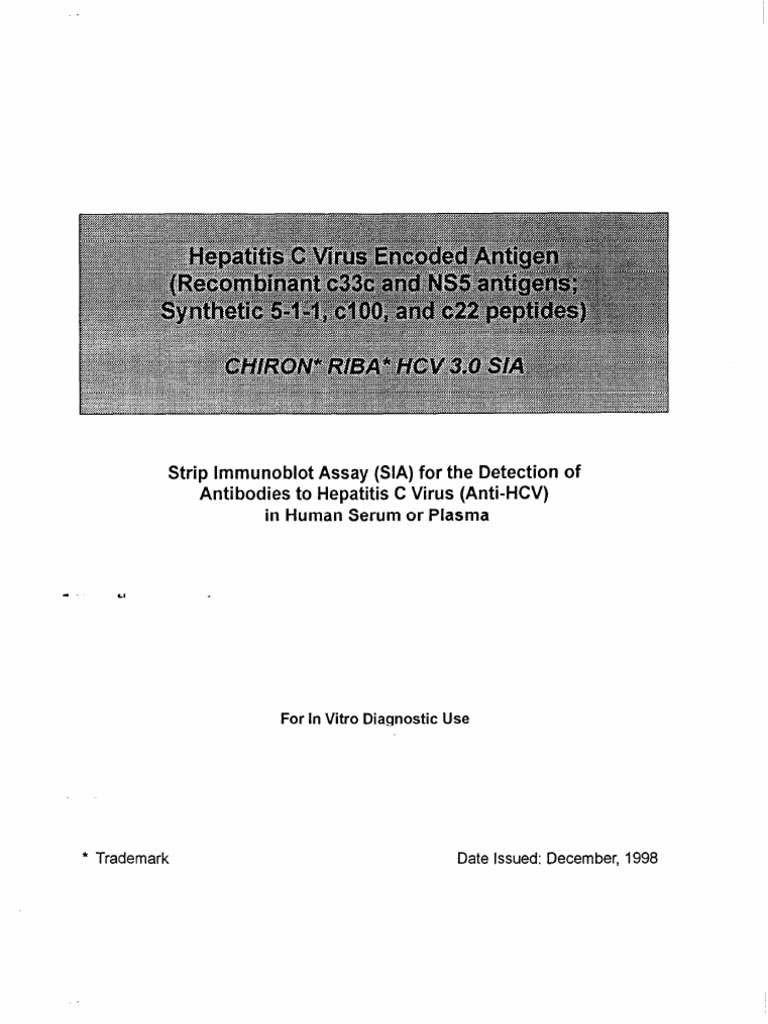 Hepatitis C Virus Encoded Antigen (Recombinant c33c and NS5 antigens; Synthetic 5-1-1, c100, and c22 peptides)

CHIRON* RIBA* HCV 3.0 SIA

Strip Immunoblot Assay (SIA) for the Detection of Antibodies to Hepatitis C Virus (Anti-HCV) in Human Serum or Plasma

For In Vitro Diagnostic Use

* Trademark

Date Issued: December, 1998